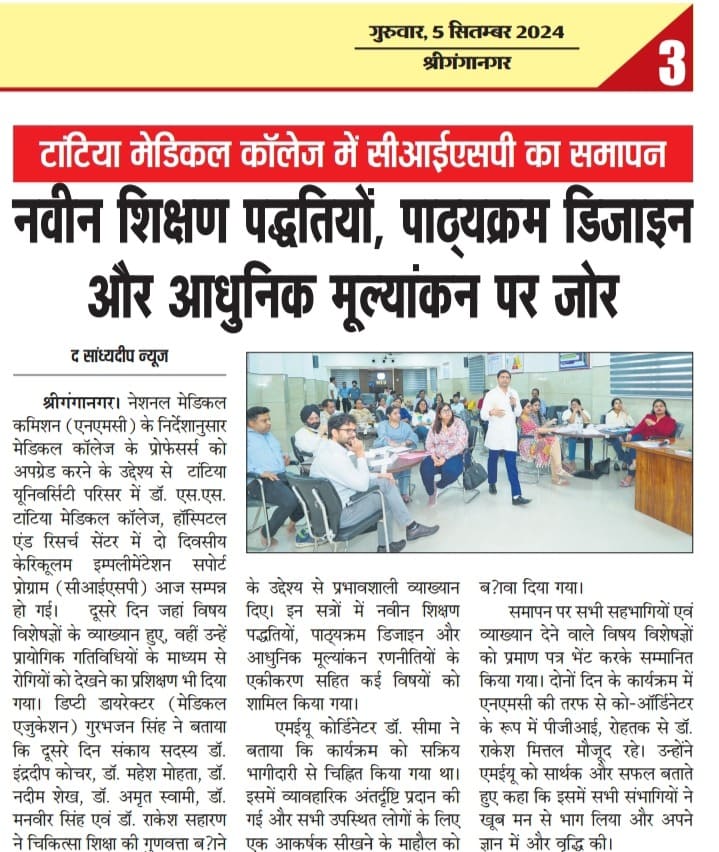 गुरुवार, 5 सितम्बर 2024
श्रीगंगानगर

3

टांटिया मेडिकल कॉलेज में सीआईएसपी का समापन

नवीन शिक्षण पद्धतियों, पाठ्यक्रम डिजाइन और आधुनिक मूल्यांकन पर जोर

द सांध्यदीप न्यूज

श्रीगंगानगर। नेशनल मेडिकल कमिशन (एनएमसी) के निर्देशानुसार मेडिकल कॉलेज के प्रोफेसर्स को अपग्रेड करने के उद्देश्य से टांटिया यूनिवर्सिटी परिसर में डॉ. एस.एस. टांटिया मेडिकल कॉलेज, हॉस्पिटल एंड रिसर्च सेंटर में दो दिवसीय केरिकूलम इम्पलीमेंटेशन सपोर्ट प्रोग्राम (सीआईएसपी) आज सम्पन्न हो गई। दूसरे दिन जहां विषय विशेषज्ञों के व्याख्यान हुए, वहीं उन्हें प्रायोगिक गतिविधियों के माध्यम से रोगियों को देखने का प्रशिक्षण भी दिया गया। डिप्टी डायरेक्टर (मेडिकल एजुकेशन) गुरभजन सिंह ने बताया कि दूसरे दिन संकाय सदस्य डॉ. इंद्रदीप कोचर, डॉ. महेश मोहता, डॉ. नदीम शेख, डॉ. अमृत स्वामी, डॉ. मनवीर सिंह एवं डॉ. राकेश सहारण ने चिकित्सा शिक्षा की गुणवत्ता ब?ाने के उद्देश्य से प्रभावशाली व्याख्यान दिए। इन सत्रों में नवीन शिक्षण पद्धतियों, पाठ्यक्रम डिजाइन और आधुनिक मूल्यांकन रणनीतियों के एकीकरण सहित कई विषयों को शामिल किया गया।

एमईयू कोर्डिनेटर डॉ. सीमा ने बताया कि कार्यक्रम को सक्रिय भागीदारी से चिह्नित किया गया था। इसमें व्यावहारिक अंतर्दृष्टि प्रदान की गई और सभी उपस्थित लोगों के लिए एक आकर्षक सीखने के माहौल को ब?ावा दिया गया।

समापन पर सभी सहभागियों एवं व्याख्यान देने वाले विषय विशेषज्ञों को प्रमाण पत्र भेंट करके सम्मानित किया गया। दोनों दिन के कार्यक्रम में एनएमसी की तरफ से को-ऑर्डिनेटर के रूप में पीजीआई, रोहतक से डॉ. राकेश मित्तल मौजूद रहे। उन्होंने एमईयू को सार्थक और सफल बताते हुए कहा कि इसमें सभी संभागियों ने खूब मन से भाग लिया और अपने ज्ञान में और वृद्धि की।